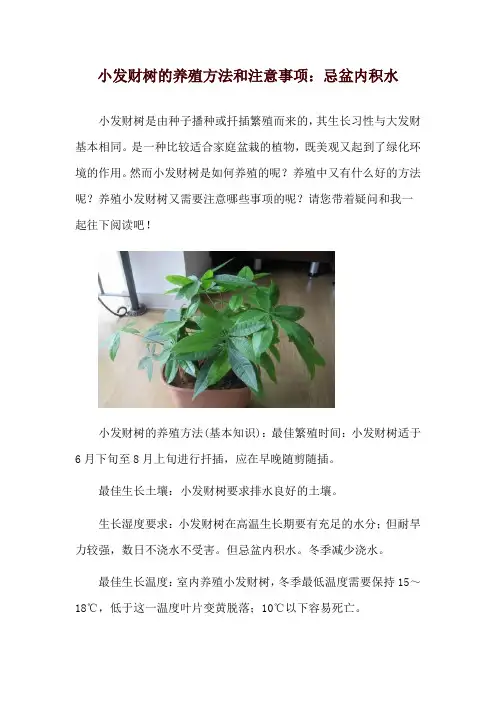 小发财树的养殖方法和注意事项：忌盆内积水

小发财树是由种子播种或扦插繁殖而来的，其生长习性与大发财基本相同。是一种比较适合家庭盆栽的植物，既美观又起到了绿化环境的作用。然而小发财树是如何养殖的呢？养殖中又有什么好的方法呢？养殖小发财树又需要注意哪些事项的呢？请您带着疑问和我一起往下阅读吧！

小发财树的养殖方法(基本知识)：最佳繁殖时间：小发财树适于6月下旬至8月上旬进行扦插，应在早晚随剪随插。

最佳生长土壤：小发财树要求排水良好的土壤。

生长湿度要求：小发财树在高温生长期要有充足的水分；但耐旱力较强，数日不浇水不受害。但忌盆内积水。冬季减少浇水。

最佳生长温度：室内养殖小发财树，冬季最低温度需要保持15～18℃，低于这一温度叶片变黄脱落；10℃以下容易死亡。